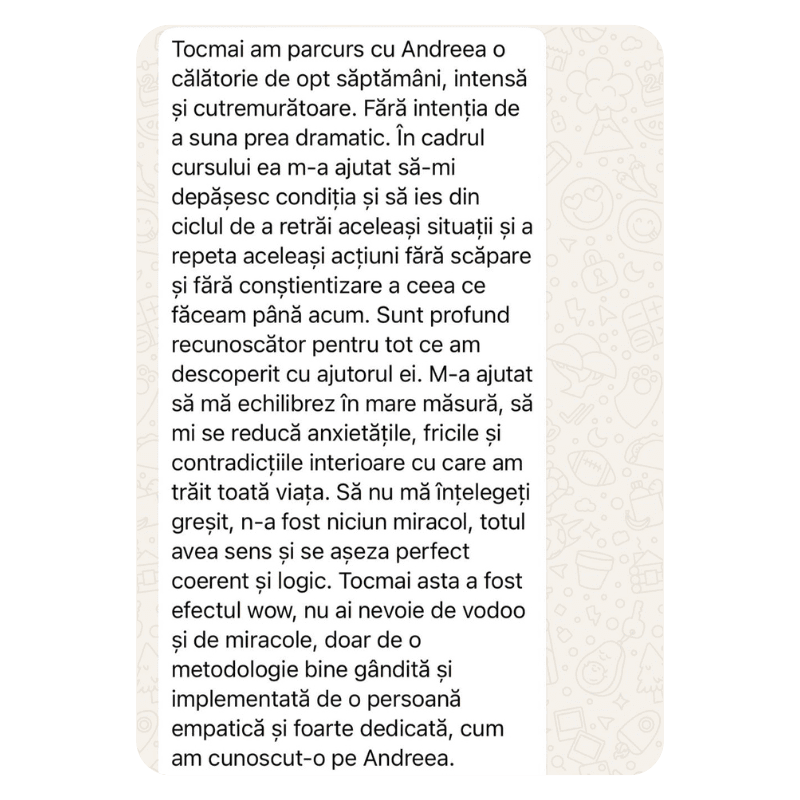 Tocmai am parcurs cu Andreea o călătorie de opt săptămâni, intensă și cutremurătoare. Fără intenția de a suna prea dramatic. În cadrul cursului ea m-a ajutat să-mi depășesc condiția și să ies din ciclul de a retrăi aceleași situații și a repeta aceleași acțiuni fără scăpare și fără conștientizare a ceea ce făceam până acum. Sunt profund recunoscător pentru tot ce am descoperit cu ajutorul ei. M-a ajutat să mă echilibrez în mare măsură, să mi se reducă anxietățile, fricile și contradicțiile interioare cu care am trăit toată viața. Să nu mă înțelegeți greșit, n-a fost niciun miracol, totul avea sens și se așeza perfect coerent și logic. Tocmai asta a fost efectul wow, nu ai nevoie de vodoo și de miracole, doar de o metodologie bine gândită și implementată de o persoană empatică și foarte dedicată, cum am cunoscut-o pe Andreea.